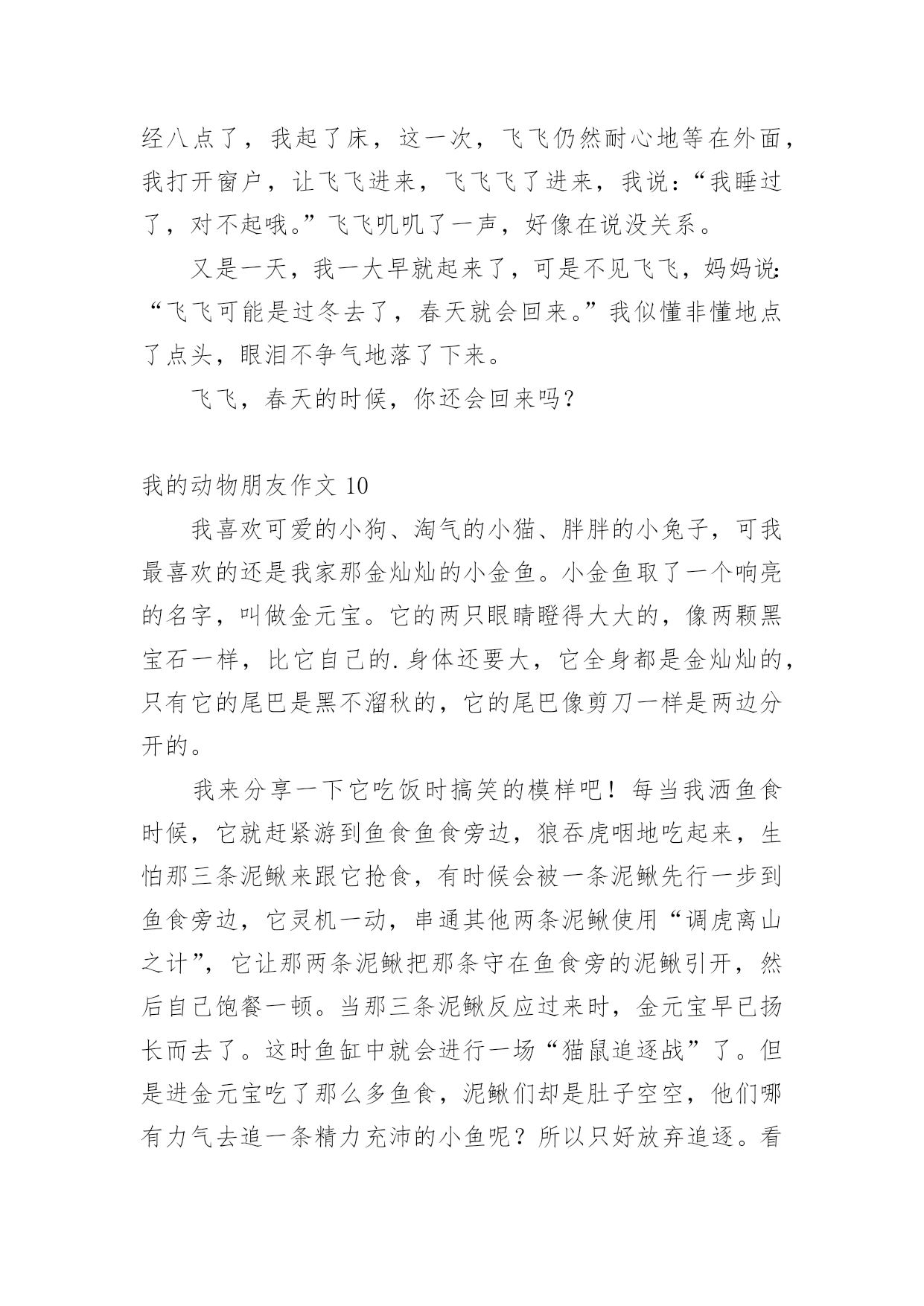 经八点了，我起了床，这一次，飞飞仍然耐心地等在外面，我打开窗户，让飞飞进来，飞飞飞了进来，我说：“我睡过了，对不起哦。”飞飞叽叽了一声，好像在说没关系。

又是一天，我一大早就起来了，可是不见飞飞，妈妈说：“飞飞可能是过冬去了，春天就会回来。”我似懂非懂地点了点头，眼泪不争气地落了下来。

飞飞，春天的时候，你还会回来吗？

我的动物朋友作文 10

我喜欢可爱的小狗、淘气的小猫、胖胖的小兔子，可我最喜欢的还是我家那金灿灿的小金鱼。小金鱼取了一个响亮的名字，叫做金元宝。它的两只眼睛瞪得大大的，像两颗黑宝石一样，比它自己的.身体还要大，它全身都是金灿灿的，只有它的尾巴是黑不溜秋的，它的尾巴像剪刀一样是两边分开的。

我来分享一下它吃饭时搞笑的模样吧！每当我洒鱼食时候，它就赶紧游到鱼食鱼食旁边，狼吞虎咽地吃起来，生怕那三条泥鳅来跟它抢食，有时候会被一条泥鳅先行一步到鱼食旁边，它灵机一动，串通其他两条泥鳅使用“调虎离山之计”，它让那两条泥鳅把那条守在鱼食旁的泥鳅引开，然后自己饱餐一顿。当那三条泥鳅反应过来时，金元宝早已扬长而去了。这时鱼缸中就会进行一场“猫鼠追逐战”了。但是进金元宝吃了那么多鱼食，泥鳅们却是肚子空空，他们哪有力气去追一条精力充沛的小鱼呢？所以只好放弃追逐。看